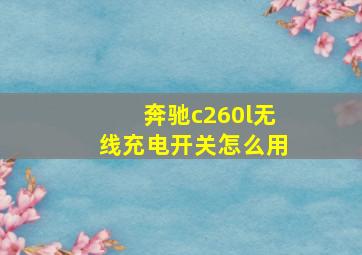 奔驰c260l无线充电开关怎么用